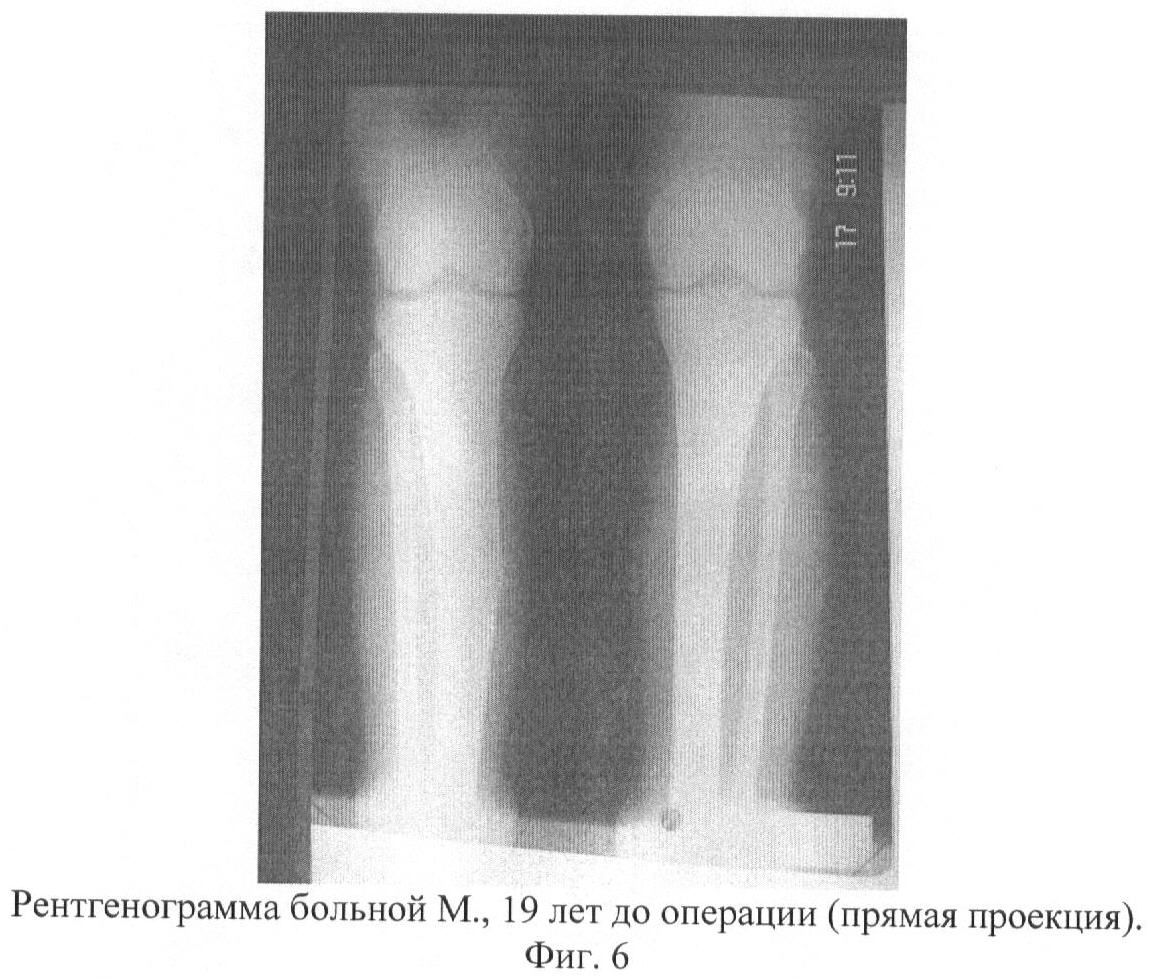 17 9:11

Рентгенограмма больной М., 19 лет до операции (прямая проекция).
Фиг. 6